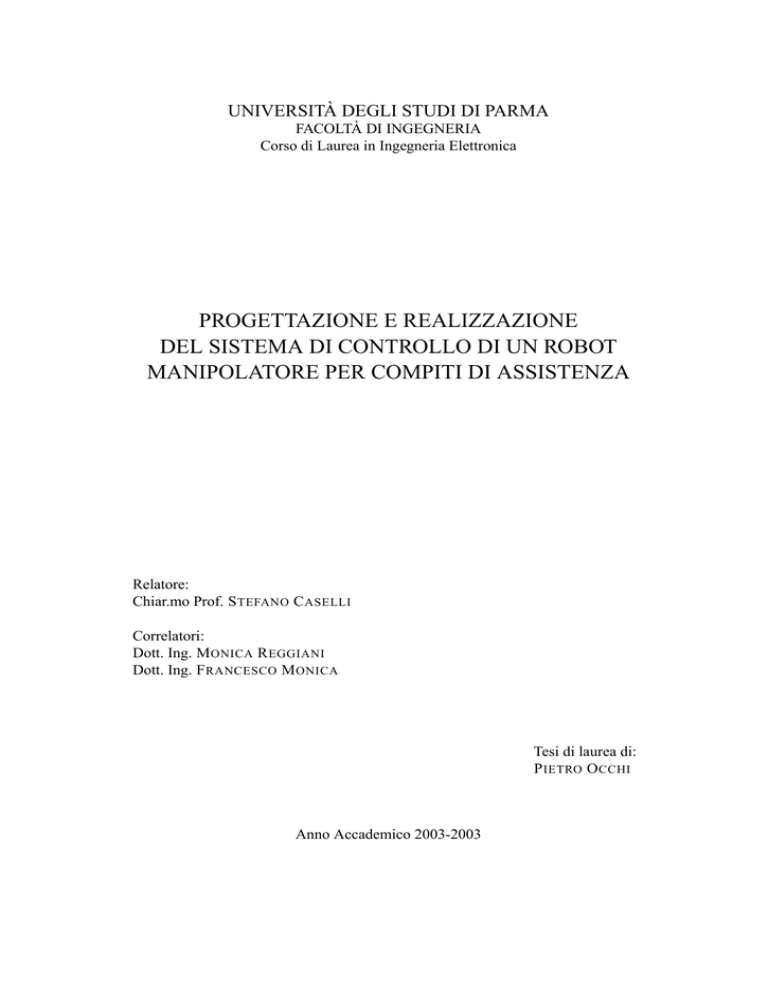 UNIVERSITÀ DEGLI STUDI DI PARMA
FACOLTÀ DI INGEGNERIA
Corso di Laurea in Ingegneria Elettronica

PROGETTAZIONE E REALIZZAZIONE
DEL SISTEMA DI CONTROLLO DI UN ROBOT
MANIPOLATORE PER COMPITI DI ASSISTENZA

Relatore:
Chiar.mo Prof. STEFANO CASELLI

Correlatori:
Dott. Ing. MONICA REGGIANI
Dott. Ing. FRANCESCO MONICA

Tesi di laurea di:
PIETRO OCCHI

Anno Accademico 2003-2003